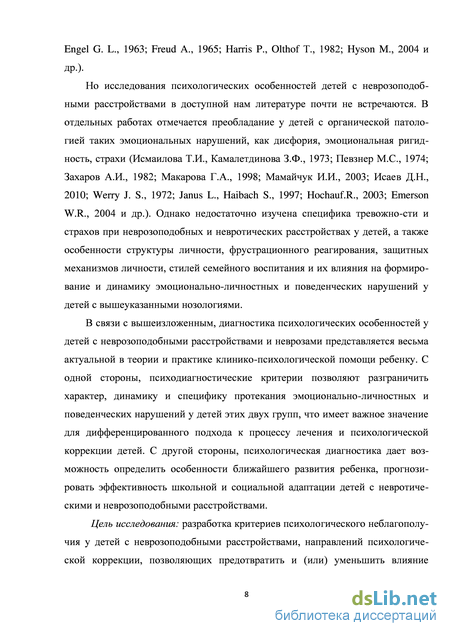 Engel G. L., 1963; Freud A., 1965; Harris P., Olthof T., 1982; Hyson M., 2004 и др.).

Но исследования психологических особенностей детей с неврозоподобными расстройствами в доступной нам литературе почти не встречаются. В отдельных работах отмечается преобладание у детей с органической патологией таких эмоциональных нарушений, как дисфория, эмоциональная ригидность, страхи (Исмаилова Т.И., Камалетдинова З.Ф., 1973; Певзнер М.С., 1974; Захаров А.И., 1982; Макарова Г.А., 1998; Мамайчук И.И., 2003; Исаев Д.Н., 2010; Werry J. S., 1972; Janus L., Haibach S., 1997; Hochauf.R., 2003; Emerson W.R., 2004 и др.). Однако недостаточно изучена специфика тревожно-сти и страхов при неврозоподобных и невротических расстройствах у детей, а также особенности структуры личности, фрустрационного реагирования, защитных механизмов личности, стилей семейного воспитания и их влияния на формирование и динамику эмоционально-личностных и поведенческих нарушений у детей с вышеуказанными нозологиями.

В связи с вышеизложенным, диагностика психологических особенностей у детей с неврозоподобными расстройствами и неврозами представляется весьма актуальной в теории и практике клинико-психологической помощи ребенку. С одной стороны, психодиагностические критерии позволяют разграничить характер, динамику и специфику протекания эмоционально-личностных и поведенческих нарушений у детей этих двух групп, что имеет важное значение для дифференцированного подхода к процессу лечения и психологической коррекции детей. С другой стороны, психологическая диагностика дает возможность определить особенности ближайшего развития ребенка, прогнозировать эффективность школьной и социальной адаптации детей с невротическими и неврозоподобными расстройствами.

Цель исследования: разработка критериев психологического неблагополучия у детей с неврозоподобными расстройствами, направлений психологической коррекции, позволяющих предотвратить и (или) уменьшить влияние

8

dsLib.net
библиотека диссертаций